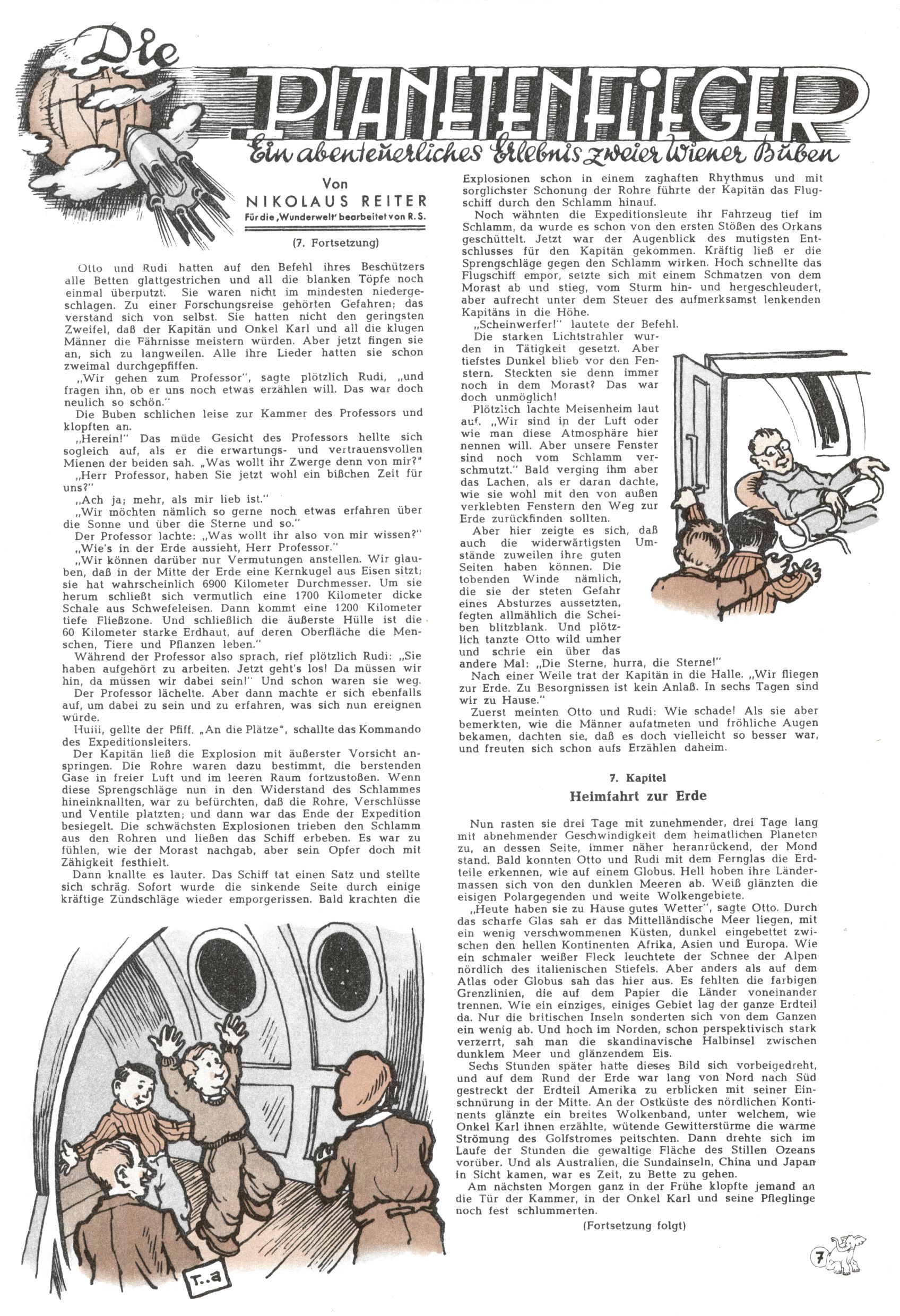 Die PLANETENFLIEGER
Ein abenteuerliches Erlebnis zweier Wiener Buben

Von
NIKOLAUS REITER
Für die „Wunderwelt" bearbeitet von R. S.

(7. Fortsetzung)

Otto und Rudi hatten auf den Befehl ihres Beschützers alle Betten glattgestrichen und all die blanken Töpfe noch einmal überputzt. Sie waren nicht im mindesten niedergeschlagen. Zu einer Forschungsreise gehörten Gefahren; das verstand sich von selbst. Sie hatten nicht den geringsten Zweifel, daß der Kapitän und Onkel Karl und all die klugen Männer die Fährnisse meistern würden. Aber jetzt fingen sie an, sich zu langweilen. Alle ihre Lieder hatten sie schon zweimal durchgepfiffen.

„Wir gehen zum Professor", sagte plötzlich Rudi, „und fragen ihn, ob er uns noch etwas erzählen will. Das war doch neulich so schön."

Die Buben schlichen leise zur Kammer des Professors und klopften an.

„Herein!" Das müde Gesicht des Professors hellte sich sogleich auf, als er die erwartungs- und vertrauensvollen Mienen der beiden sah. „Was wollt ihr Zwerge denn von mir?"

„Herr Professor, haben Sie jetzt wohl ein bißchen Zeit für uns?"

„Ach ja; mehr, als mir lieb ist."

„Wir möchten nämlich so gerne noch etwas erfahren über die Sonne und über die Sterne und so."

Der Professor lachte: „Was wollt ihr also von mir wissen?"

„Wie's in der Erde aussieht, Herr Professor."

„Wir können darüber nur Vermutungen anstellen. Wir glauben, daß in der Mitte der Erde eine Kernkugel aus Eisen sitzt; sie hat wahrscheinlich 6900 Kilometer Durchmesser. Um sie herum schließt sich vermutlich eine 1700 Kilometer dicke Schale aus Schwefeleisen. Dann kommt eine 1200 Kilometer tiefe Fließzone. Und schließlich die äußerste Hülle ist die 60 Kilometer starke Erdhaut, auf deren Oberfläche die Menschen, Tiere und Pflanzen leben."

Während der Professor also sprach, rief plötzlich Rudi: „Sie haben aufgehört zu arbeiten. Jetzt geht's los! Da müssen wir hin, da müssen wir dabei sein!" Und schon waren sie weg.

Der Professor lächelte. Aber dann machte er sich ebenfalls auf, um dabei zu sein und zu erfahren, was sich nun ereignen würde.

Huiii, gellte der Pfiff. „An die Plätze", schallte das Kommando des Expeditionsleiters.

Der Kapitän ließ die Explosion mit äußerster Vorsicht anspringen. Die Rohre waren dazu bestimmt, die berstenden Gase in freier Luft und im leeren Raum fortzustoßen. Wenn diese Sprengschläge nun in den Widerstand des Schlammes hineinknallten, war zu befürchten, daß die Rohre, Verschlüsse und Ventile platzten; und dann war das Ende der Expedition besiegelt. Die schwächsten Explosionen trieben den Schlamm aus den Rohren und ließen das Schiff erbeben. Es war zu fühlen, wie der Morast nachgab, aber sein Opfer doch mit Zähigkeit festhielt.

Dann knallte es lauter. Das Schiff tat einen Satz und stellte sich schräg. Sofort wurde die sinkende Seite durch einige kräftige Zündschläge wieder emporgerissen. Bald krachten die Explosionen schon in einem zaghaften Rhythmus und mit sorglichster Schonung der Rohre führte der Kapitän das Flugschiff durch den Schlamm hinauf.

Noch wähnten die Expeditionsleute ihr Fahrzeug tief im Schlamm, da wurde es schon von den ersten Stößen des Orkans geschüttelt. Jetzt war der Augenblick des mutigsten Entschlusses für den Kapitän gekommen. Kräftig ließ er die Sprengschläge gegen den Schlamm wirken. Hoch schnellte das Flugschiff empor, setzte sich mit einem Schmatzen von dem Morast ab und stieg, vom Sturm hin- und hergeschleudert, aber aufrecht unter dem Steuer des aufmerksamst lenkenden Kapitäns in die Höhe.

„Scheinwerfer!" lautete der Befehl.

Die starken Lichtstrahler wurden in Tätigkeit gesetzt. Aber tiefstes Dunkel blieb vor den Fenstern. Steckten sie denn immer noch in dem Morast? Das war doch unmöglich!

Plötzlich lachte Meisenheim laut auf. „Wir sind in der Luft oder wie man diese Atmosphäre hier nennen will. Aber unsere Fenster sind noch vom Schlamm verschmutzt." Bald verging ihm aber das Lachen, als er daran dachte, wie sie wohl mit den von außen verklebten Fenstern den Weg zur Erde zurückfinden sollten.

Aber hier zeigte es sich, daß auch die widerwärtigsten Umstände zuweilen ihre guten Seiten haben können. Die tobenden Winde nämlich, die sie der steten Gefahr eines Absturzes aussetzten, fegten allmählich die Scheiben blitzblank. Und plötzlich tanzte Otto wild umher und schrie ein über das andere Mal: „Die Sterne, hurra, die Sterne!"

Nach einer Weile trat der Kapitän in die Halle. „Wir fliegen zur Erde. Zu Besorgnissen ist kein Anlaß. In sechs Tagen sind wir zu Hause."

Zuerst meinten Otto und Rudi: Wie schade! Als sie aber bemerkten, wie die Männer aufatmeten und fröhliche Augen bekamen, dachten sie, daß es doch vielleicht so besser war, und freuten sich schon aufs Erzählen daheim.

7. Kapitel
Heimfahrt zur Erde

Nun rasten sie drei Tage mit zunehmender, drei Tage lang mit abnehmender Geschwindigkeit dem heimatlichen Planeten zu, an dessen Seite, immer näher heranrückend, der Mond stand. Bald konnten Otto und Rudi mit dem Fernglas die Erdteile erkennen, wie auf einem Globus. Hell hoben ihre Ländermassen sich von den dunklen Meeren ab. Weiß glänzten die eisigen Polargegenden und weite Wolkengebiete.

„Heute haben sie zu Hause gutes Wetter", sagte Otto. Durch das scharfe Glas sah er das Mittelländische Meer liegen, mit ein wenig verschwommenen Küsten, dunkel eingebettet zwischen den hellen Kontinenten Afrika, Asien und Europa. Wie ein schmaler weißer Fleck leuchtete der Schnee der Alpen nördlich des italienischen Stiefels. Aber anders als auf dem Atlas oder Globus sah das hier aus. Es fehlten die farbigen Grenzlinien, die auf dem Papier die Länder voneinander trennen. Wie ein einziges, einiges Gebiet lag der ganze Erdteil da. Nur die britischen Inseln sonderten sich von dem Ganzen ein wenig ab. Und hoch im Norden, schon perspektivisch stark verzerrt, sah man die skandinavische Halbinsel zwischen dunklem Meer und glänzendem Eis.

Sechs Stunden später hatte dieses Bild sich vorbeigedreht, und auf dem Rund der Erde war lang von Nord nach Süd gestreckt der Erdteil Amerika zu erblicken mit seiner Einschnürung in der Mitte. An der Ostküste des nördlichen Kontinents glänzte ein breites Wolkenband, unter welchem, wie Onkel Karl ihnen erzählte, wütende Gewitterstürme die warme Strömung des Golfstromes peitschten. Dann drehte sich im Laufe der Stunden die gewaltige Fläche des Stillen Ozeans vorüber. Und als Australien, die Sundainseln, China und Japan in Sicht kamen, war es Zeit, zu Bette zu gehen.

Am nächsten Morgen ganz in der Frühe klopfte jemand an die Tür der Kammer, in der Onkel Karl und seine Pfleglinge noch fest schlummerten.

(Fortsetzung folgt)

T..a

7